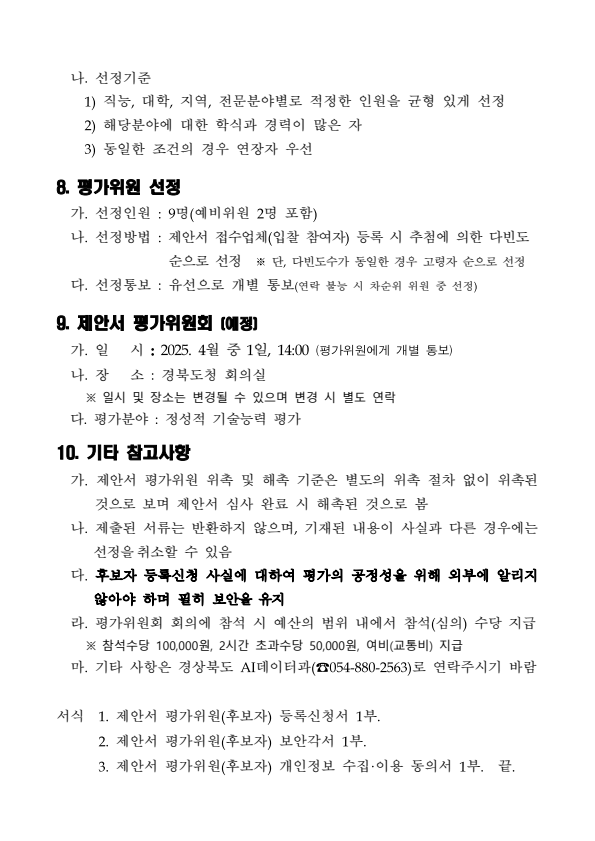 나. 선정기준

1) 직능, 대학, 지역, 전문분야별로 적정한 인원을 균형 있게 선정

2) 해당분야에 대한 학식과 경력이 많은 자

3) 동일한 조건의 경우 연장자 우선

8. 평가위원 선정

가. 선정인원 : 9명(예비위원 2명 포함)

나. 선정방법 : 제안서 접수업체(입찰 참여자) 등록 시 추첨에 의한 다빈도 순으로 선정 ※ 단, 다빈도수가 동일한 경우 고령자 순으로 선정

다. 선정통보 : 유선으로 개별 통보(연락 불능 시 차순위 위원 중 선정)

9. 제안서 평가위원회 (예정)

가. 일 시 : 2025. 4월 중 1일, 14:00 (평가위원에게 개별 통보)

나. 장 소 : 경북도청 회의실

※ 일시 및 장소는 변경될 수 있으며 변경 시 별도 연락

다. 평가분야 : 정성적 기술능력 평가

10. 기타 참고사항

가. 제안서 평가위원 위촉 및 해촉 기준은 별도의 위촉 절차 없이 위촉된 것으로 보며 제안서 심사 완료 시 해촉된 것으로 봄

나. 제출된 서류는 반환하지 않으며, 기재된 내용이 사실과 다른 경우에는 선정을 취소할 수 있음

다. 후보자 등록신청 사실에 대하여 평가의 공정성을 위해 외부에 알리지 않아야 하며 필히 보안을 유지

라. 평가위원회 회의에 참석 시 예산의 범위 내에서 참석(심의) 수당 지급

※ 참석수당 100,000원, 2시간 초과수당 50,000원, 여비(교통비) 지급

마. 기타 사항은 경상북도 AI데이터과(☎054-880-2563)로 연락주시기 바람

서식 1. 제안서 평가위원(후보자) 등록신청서 1부.

2. 제안서 평가위원(후보자) 보안각서 1부.

3. 제안서 평가위원(후보자) 개인정보 수집·이용 동의서 1부. 끝.